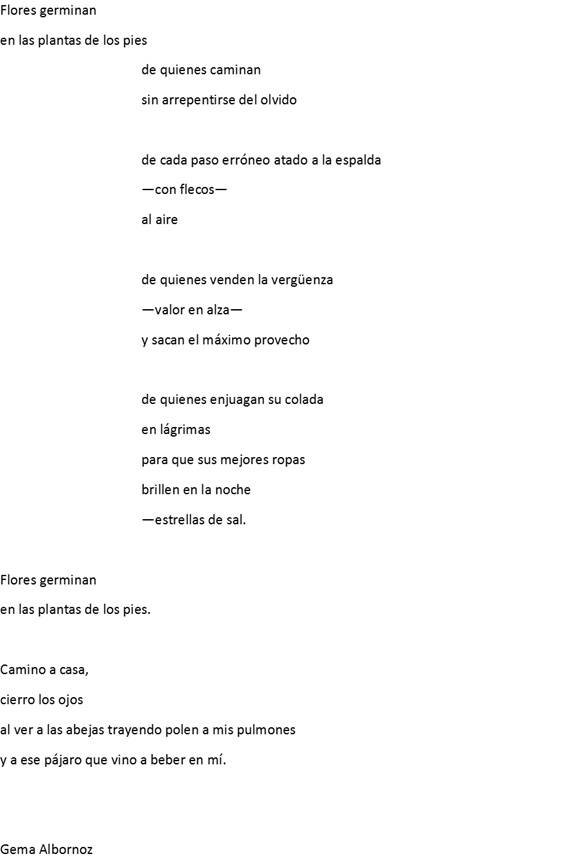 Flores germinan
en las plantas de los pies
de quienes caminan
sin arrepentirse del olvido

de cada paso erróneo atado a la espalda
—con flecos—
al aire

de quienes venden la vergüenza
—valor en alza—
y sacan el máximo provecho

de quienes enjuagan su colada
en lágrimas
para que sus mejores ropas
brillen en la noche
—estrellas de sal.

Flores germinan
en las plantas de los pies.

Camino a casa,
cierro los ojos
al ver a las abejas trayendo polen a mis pulmones
y a ese pájaro que vino a beber en mí.

Gema Albornoz